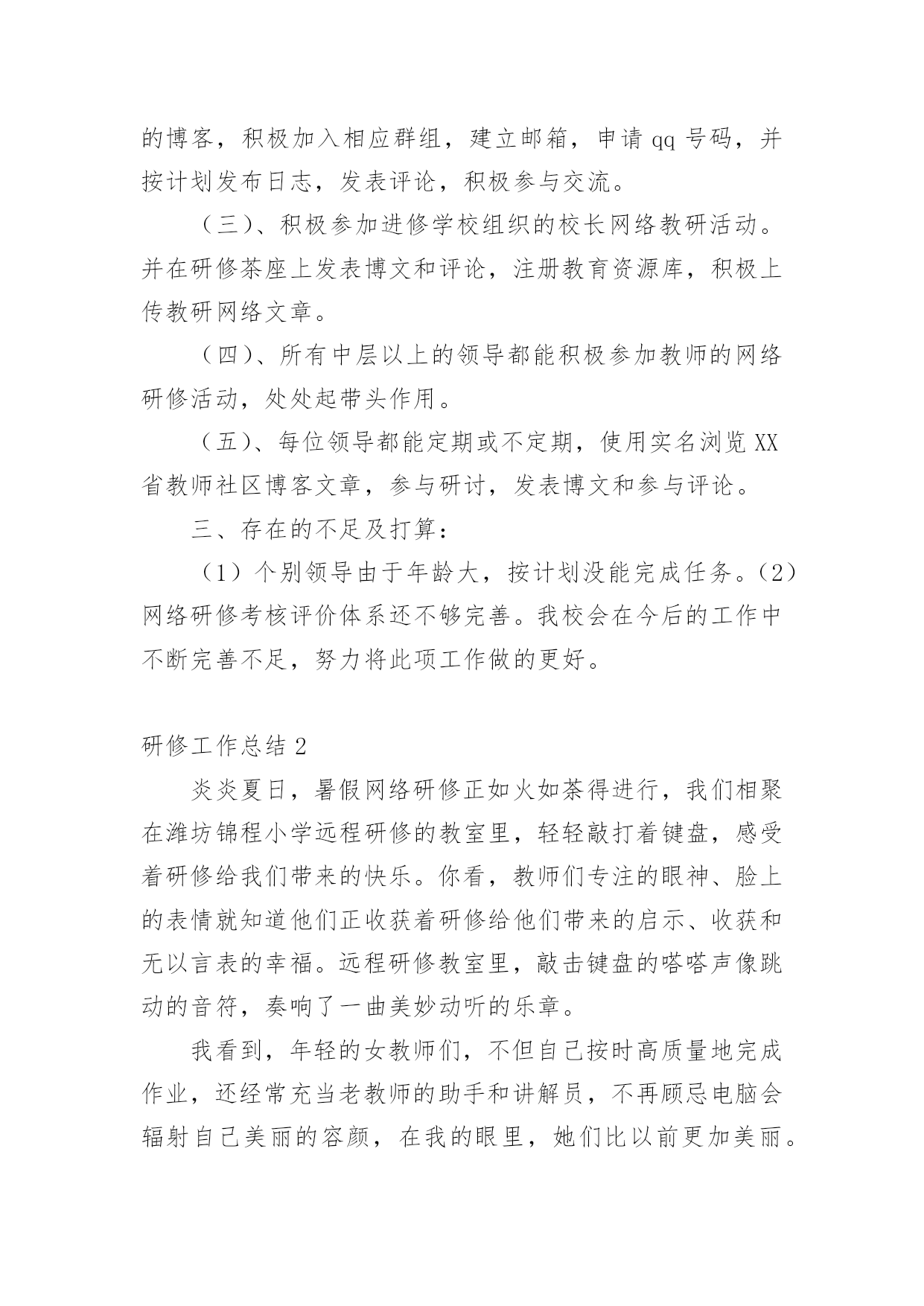 的博客，积极加入相应群组，建立邮箱，申请 qq 号码，并按计划发布日志，发表评论，积极参与交流。

（三）、积极参加进修学校组织的校长网络教研活动。并在研修茶座上发表博文和评论，注册教育资源库，积极上传教研网络文章。

（四）、所有中层以上的领导都能积极参加教师的网络研修活动，处处起带头作用。

（五）、每位领导都能定期或不定期，使用实名浏览 XX 省教师社区博客文章，参与研讨，发表博文和参与评论。

三、存在的不足及打算：

（1）个别领导由于年龄大，按计划没能完成任务。（2）网络研修考核评价体系还不够完善。我校会在今后的工作中不断完善不足，努力将此项工作做的更好。

研修工作总结 2

炎炎夏日，暑假网络研修正如火如荼得进行，我们相聚在潍坊锦程小学远程研修的教室里，轻轻敲打着键盘，感受着研修给我们带来的快乐。你看，教师们专注的眼神、脸上的表情就知道他们正收获着研修给他们带来的启示、收获和无以言表的幸福。远程研修教室里，敲击键盘的嗒嗒声像跳动的音符，奏响了一曲美妙动听的乐章。

我看到，年轻的女教师们，不但自己按时高质量地完成作业，还经常充当老教师的助手和讲解员，不再顾忌电脑会辐射自己美丽的容颜，在我的眼里，她们比以前更加美丽。